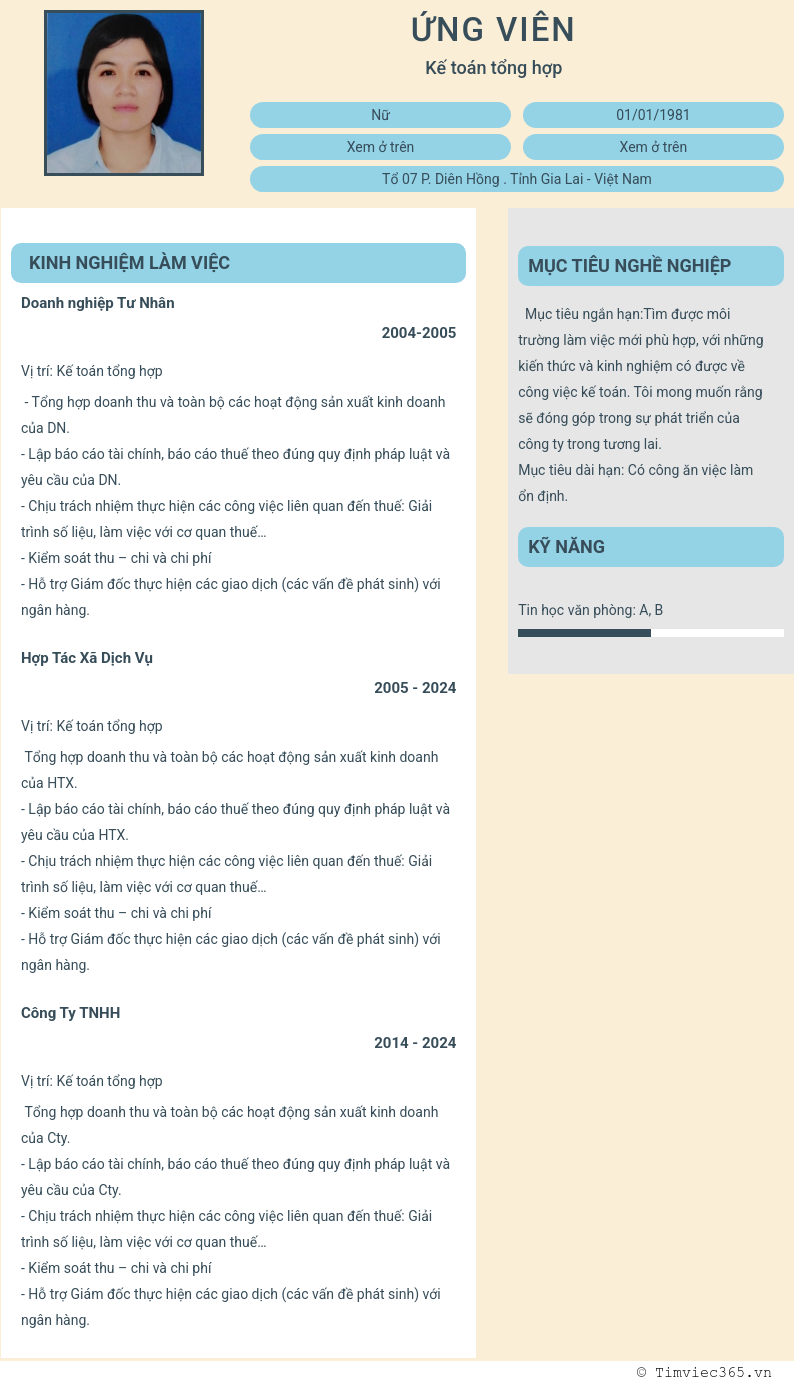 ỨNG VIÊN

Kế toán tổng hợp

Nữ

01/01/1981

Xem ở trên

Xem ở trên

Tổ 07 P. Diên Hồng . Tỉnh Gia Lai - Việt Nam

KINH NGHIỆM LÀM VIỆC

Doanh nghiệp Tư Nhân

2004-2005

Vị trí: Kế toán tổng hợp

- Tổng hợp doanh thu và toàn bộ các hoạt động sản xuất kinh doanh của DN.
- Lập báo cáo tài chính, báo cáo thuế theo đúng quy định pháp luật và yêu cầu của DN.
- Chịu trách nhiệm thực hiện các công việc liên quan đến thuế: Giải trình số liệu, làm việc với cơ quan thuế…
- Kiểm soát thu – chi và chi phí
- Hỗ trợ Giám đốc thực hiện các giao dịch (các vấn đề phát sinh) với ngân hàng.

Hợp Tác Xã Dịch Vụ

2005 - 2024

Vị trí: Kế toán tổng hợp

Tổng hợp doanh thu và toàn bộ các hoạt động sản xuất kinh doanh của HTX.
- Lập báo cáo tài chính, báo cáo thuế theo đúng quy định pháp luật và yêu cầu của HTX.
- Chịu trách nhiệm thực hiện các công việc liên quan đến thuế: Giải trình số liệu, làm việc với cơ quan thuế…
- Kiểm soát thu – chi và chi phí
- Hỗ trợ Giám đốc thực hiện các giao dịch (các vấn đề phát sinh) với ngân hàng.

Công Ty TNHH

2014 - 2024

Vị trí: Kế toán tổng hợp

Tổng hợp doanh thu và toàn bộ các hoạt động sản xuất kinh doanh của Cty.
- Lập báo cáo tài chính, báo cáo thuế theo đúng quy định pháp luật và yêu cầu của Cty.
- Chịu trách nhiệm thực hiện các công việc liên quan đến thuế: Giải trình số liệu, làm việc với cơ quan thuế…
- Kiểm soát thu – chi và chi phí
- Hỗ trợ Giám đốc thực hiện các giao dịch (các vấn đề phát sinh) với ngân hàng.

MỤC TIÊU NGHỀ NGHIỆP

Mục tiêu ngắn hạn:Tìm được môi trường làm việc mới phù hợp, với những kiến thức và kinh nghiệm có được về công việc kế toán. Tôi mong muốn rằng sẽ đóng góp trong sự phát triển của công ty trong tương lai.
Mục tiêu dài hạn: Có công ăn việc làm ổn định.

KỸ NĂNG

Tin học văn phòng: A, B

© Timviec365.vn